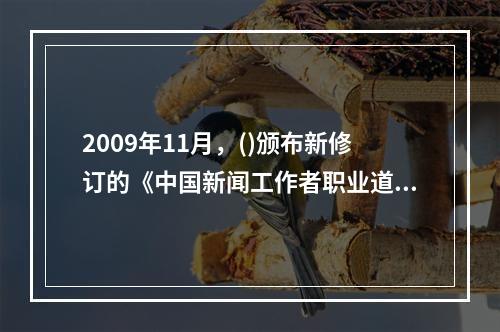 2009年11月，()颁布新修订的《中国新闻工作者职业道...